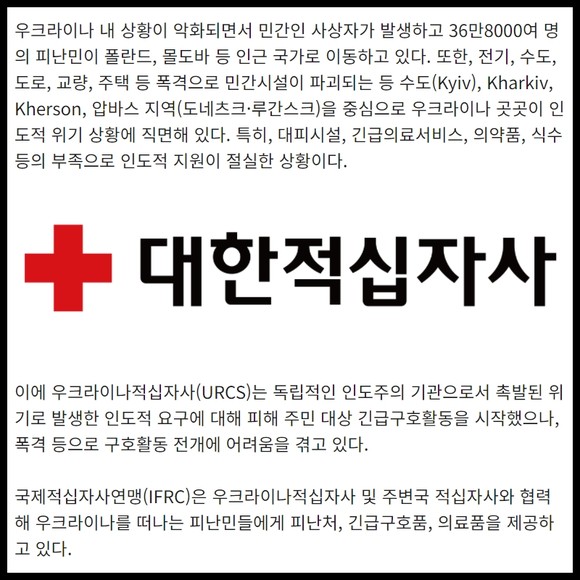 우크라이나 내 상황이 악화되면서 민간인 사상자가 발생하고 36만8000여 명의 피난민이 폴란드, 몰도바 등 인근 국가로 이동하고 있다. 또한, 전기, 수도, 도로, 교량, 주택 등 폭격으로 민간시설이 파괴되는 등 수도(Kyiv), Kharkiv, Kherson, 압바스 지역(도네츠크·루간스크)을 중심으로 우크라이나 곳곳이 인도적 위기 상황에 직면해 있다. 특히, 대피시설, 긴급의료서비스, 의약품, 식수 등의 부족으로 인도적 지원이 절실한 상황이다.

대한적십자사

이에 우크라이나적십자사(URCS)는 독립적인 인도주의 기관으로서 촉발된 위기로 발생한 인도적 요구에 대해 피해 주민 대상 긴급구호활동을 시작했으나, 폭격 등으로 구호활동 전개에 어려움을 겪고 있다.

국제적십자사연맹(IFRC)은 우크라이나적십자사 및 주변국 적십자사와 협력해 우크라이나를 떠나는 피난민들에게 피난처, 긴급구호품, 의료품을 제공하고 있다.